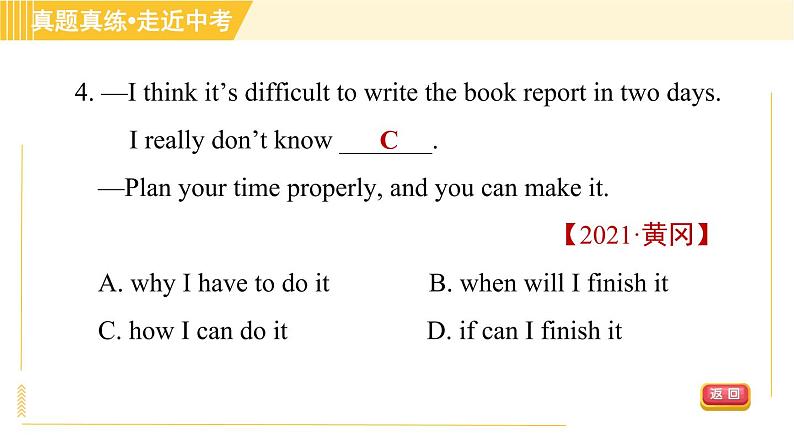 真题真练•走近中考

4. —I think it's difficult to write the book report in two days. I really don't know ___C___.

—Plan your time properly, and you can make it.

【2021·黄冈】

A. why I have to do it

B. when will I finish it

C. how I can do it

D. if can I finish it

返回